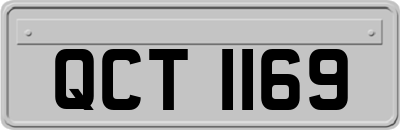 QCT 1169